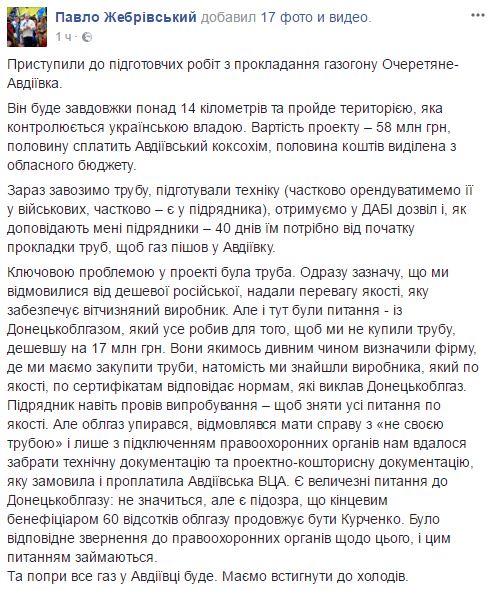 Павло Жебрівський добавил 17 фото и видео.
1 ч ·

Приступили до підготовчих робіт з прокладання газогону Очеретяне-Авдіївка.

Він буде завдовжки понад 14 кілометрів та пройде територією, яка контролюється українською владою. Вартість проекту – 58 млн грн, половину сплатить Авдіївський коксохім, половина коштів виділена з обласного бюджету.

Зараз завозимо трубу, підготували техніку (частково орендуватимемо її у військових, частково – є у підрядника), отримуємо у ДАБІ дозвіл і, як доповідають мені підрядники – 40 днів їм потрібно від початку прокладки труб, щоб газ пішов у Авдіївку.

Ключовою проблемою у проекті була труба. Одразу зазначу, що ми відмовилися від дешевої російської, надали перевагу якості, яку забезпечує вітчизняний виробник. Але і тут були питання - із Донецькоблгазом, який усе робив для того, щоб ми не купили трубу, дешевшу на 17 млн грн. Вони якимось дивним чином визначили фірму, де ми маємо закупити труби, натомість ми знайшли виробника, який по якості, по сертифікатам відповідає нормам, які виклав Донецькоблгаз. Підрядник навіть провів випробування – щоб зняти усі питання по якості. Але облгаз упирався, відмовлявся мати справу з «не своєю трубою» і лише з підключенням правоохоронних органів нам вдалося забрати технічну документацію та проектно-кошторисну документацію, яку замовила і проплатила Авдіївська ВЦА. Є величезні питання до Донецькоблгазу: не значиться, але є підозра, що кінцевим бенефіціаром 60 відсотків облгазу продовжує бути Курченко. Було відповідне звернення до правоохоронних органів щодо цього, і цим питанням займаються.
Та попри все газ у Авдіївці буде. Маємо встигнути до холодів.